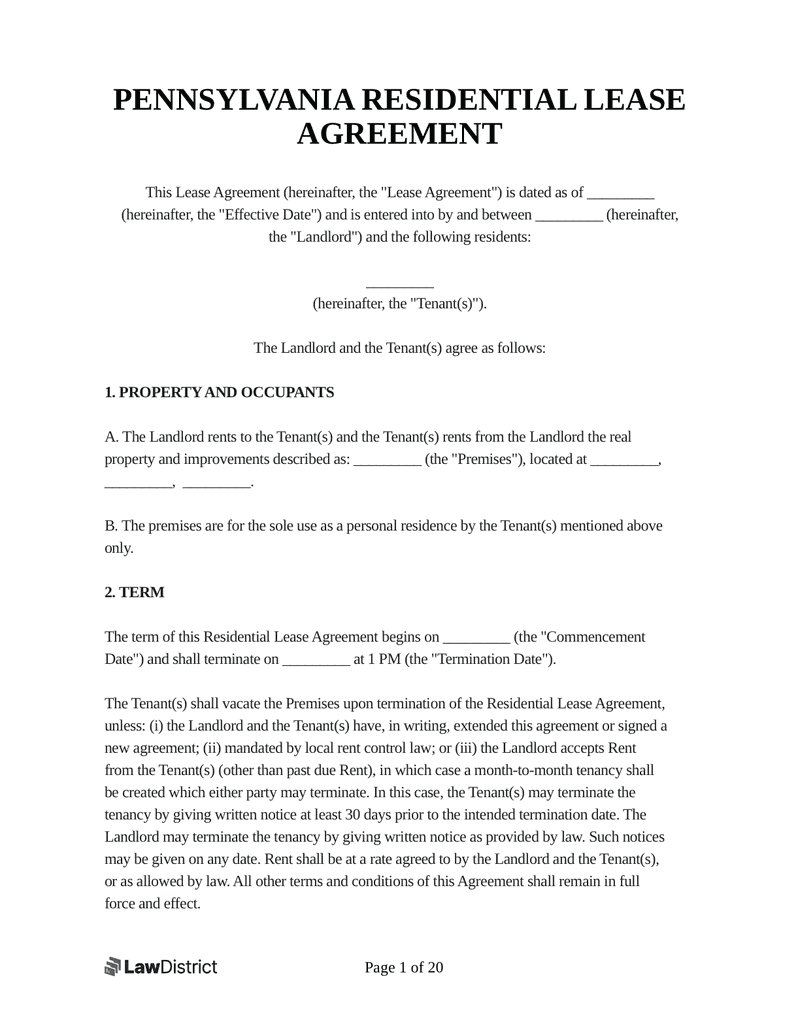 PENNSYLVANIA RESIDENTIAL LEASE AGREEMENT

This Lease Agreement (hereinafter, the "Lease Agreement") is dated as of _________ (hereinafter, the "Effective Date") and is entered into by and between _________ (hereinafter, the "Landlord") and the following residents:

_________
(hereinafter, the "Tenant(s)").

The Landlord and the Tenant(s) agree as follows:

1. PROPERTY AND OCCUPANTS

A. The Landlord rents to the Tenant(s) and the Tenant(s) rents from the Landlord the real property and improvements described as: _________ (the "Premises"), located at _________, _________, _________.

B. The premises are for the sole use as a personal residence by the Tenant(s) mentioned above only.

2. TERM

The term of this Residential Lease Agreement begins on _________ (the "Commencement Date") and shall terminate on _________ at 1 PM (the "Termination Date").

The Tenant(s) shall vacate the Premises upon termination of the Residential Lease Agreement, unless: (i) the Landlord and the Tenant(s) have, in writing, extended this agreement or signed a new agreement; (ii) mandated by local rent control law; or (iii) the Landlord accepts Rent from the Tenant(s) (other than past due Rent), in which case a month-to-month tenancy shall be created which either party may terminate. In this case, the Tenant(s) may terminate the tenancy by giving written notice at least 30 days prior to the intended termination date. The Landlord may terminate the tenancy by giving written notice as provided by law. Such notices may be given on any date. Rent shall be at a rate agreed to by the Landlord and the Tenant(s), or as allowed by law. All other terms and conditions of this Agreement shall remain in full force and effect.

LawDistrict

Page 1 of 20